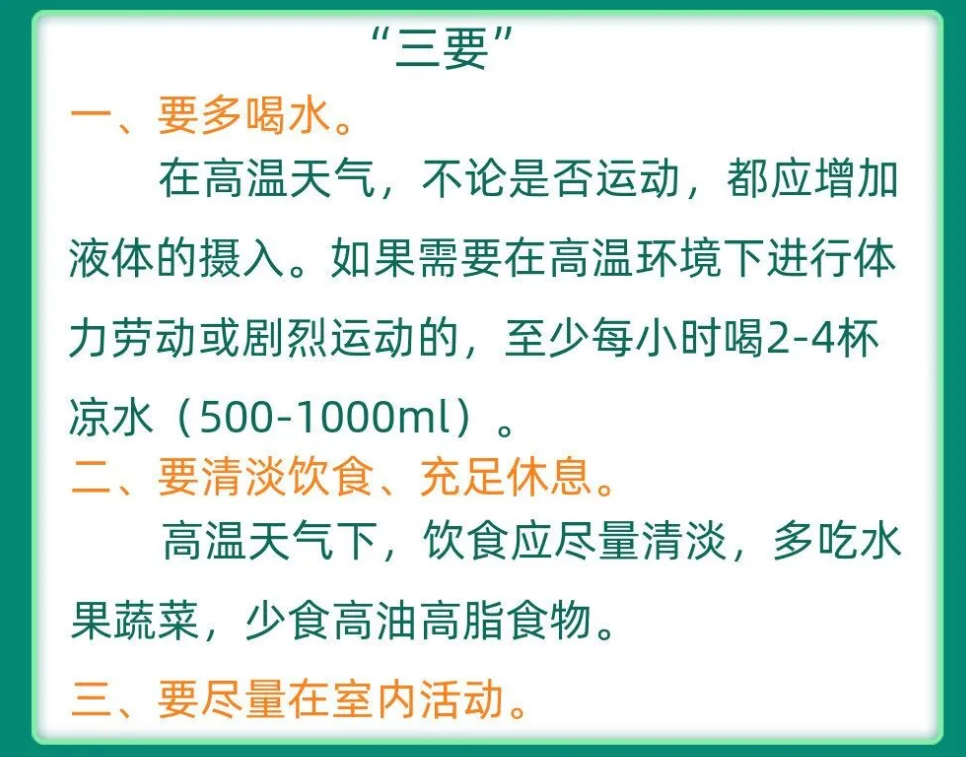 “三要”

一、要多喝水。

在高温天气，不论是否运动，都应增加液体的摄入。如果需要在高温环境下进行体力劳动或剧烈运动的，至少每小时喝2-4杯凉水（500-1000ml）。

二、要清淡饮食、充足休息。

高温天气下，饮食应尽量清淡，多吃水果蔬菜，少食高油高脂食物。

三、要尽量在室内活动。